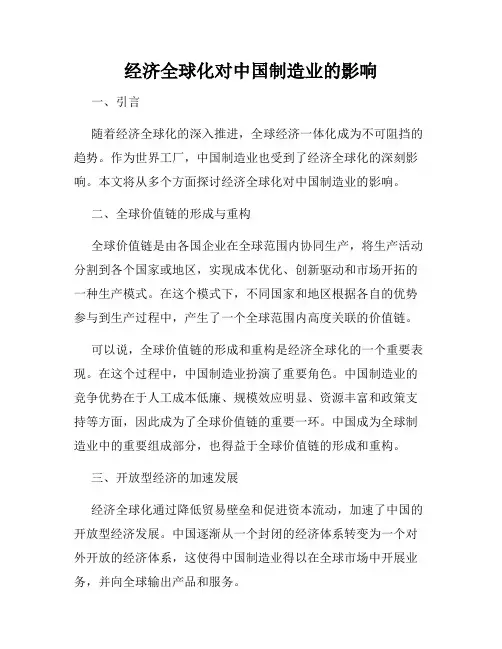 经济全球化对中国制造业的影响

一、引言

随着经济全球化的深入推进，全球经济一体化成为不可阻挡的趋势。作为世界工厂，中国制造业也受到了经济全球化的深刻影响。本文将从多个方面探讨经济全球化对中国制造业的影响。

二、全球价值链的形成与重构

全球价值链是由各国企业在全球范围内协同生产，将生产活动分割到各个国家或地区，实现成本优化、创新驱动和市场开拓的一种生产模式。在这个模式下，不同国家和地区根据各自的优势参与到生产过程中，产生了一个全球范围内高度关联的价值链。

可以说，全球价值链的形成和重构是经济全球化的一个重要表现。在这个过程中，中国制造业扮演了重要角色。中国制造业的竞争优势在于人工成本低廉、规模效应明显、资源丰富和政策支持等方面，因此成为了全球价值链的重要一环。中国成为全球制造业中的重要组成部分，也得益于全球价值链的形成和重构。

三、开放型经济的加速发展

经济全球化通过降低贸易壁垒和促进资本流动，加速了中国的开放型经济发展。中国逐渐从一个封闭的经济体系转变为一个对外开放的经济体系，这使得中国制造业得以在全球市场中开展业务，并向全球输出产品和服务。